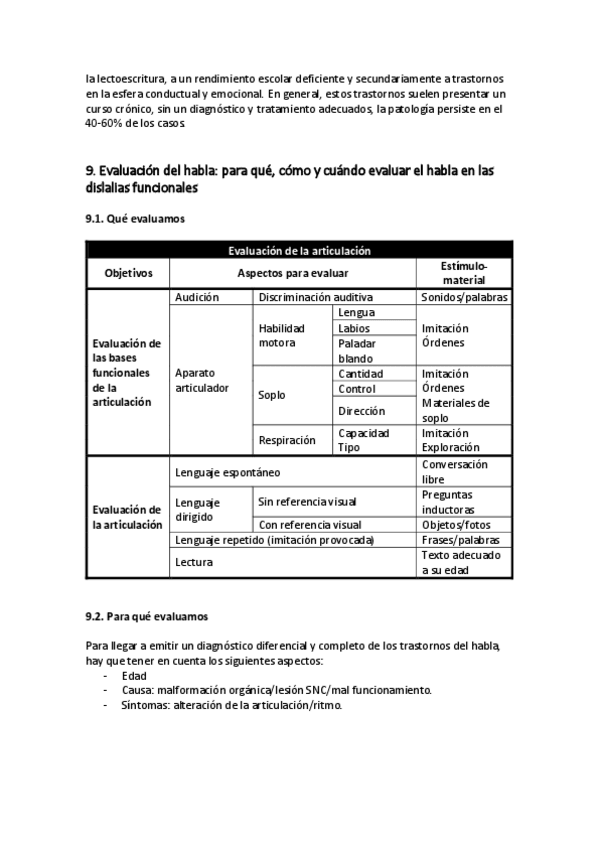 la lectoescritura, a un rendimiento escolar deficiente y secundariamente a trastornos en la esfera conductual y emocional. En general, estos trastornos suelen presentar un curso crónico, sin un diagnóstico y tratamiento adecuados, la patología persiste en el 40-60% de los casos.

9. Evaluación del habla: para qué, cómo y cuándo evaluar el habla en las dislalias funcionales

9.1. Qué evaluamos

| Evaluación de la articulación | | | | |
|---|---|---|---|---|
| Objetivos | Aspectos para evaluar | | | Estímulo-material |
| Evaluación de las bases funcionales de la articulación | Audición | Discriminación auditiva | | Sonidos/palabras |
| | Aparato articulador | Habilidad motora | Lengua | Imitación Órdenes |
| | | | Labios | |
| | | | Paladar blando | |
| | | Soplo | Cantidad | Imitación Órdenes Materiales de soplo |
| | | | Control | |
| | | | Dirección | |
| | | Respiración | Capacidad Tipo | Imitación Exploración |
| Evaluación de la articulación | Lenguaje espontáneo | | | Conversación libre |
| | Lenguaje dirigido | Sin referencia visual | | Preguntas inductoras |
| | | Con referencia visual | | Objetos/fotos |
| | Lenguaje repetido (imitación provocada) | | | Frases/palabras |
| | Lectura | | | Texto adecuado a su edad |

9.2. Para qué evaluamos

Para llegar a emitir un diagnóstico diferencial y completo de los trastornos del habla, hay que tener en cuenta los siguientes aspectos:
- Edad
- Causa: malformación orgánica/lesión SNC/mal funcionamiento.
- Síntomas: alteración de la articulación/ritmo.